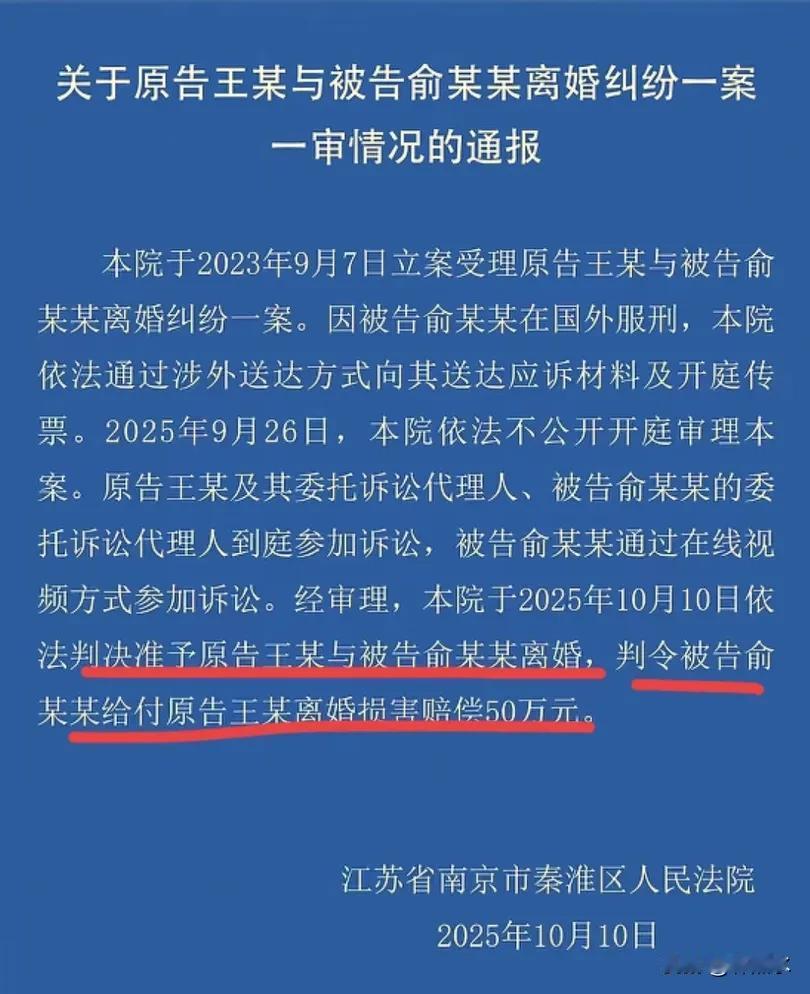 关于原告王某与被告俞某某离婚纠纷一案
一审情况的通报

本院于2023年9月7日立案受理原告王某与被告俞某某离婚纠纷一案。因被告俞某某在国外服刑，本院依法通过涉外送达方式向其送达应诉材料及开庭传票。2025年9月26日，本院依法不公开开庭审理本案。原告王某及其委托诉讼代理人、被告俞某某的委托诉讼代理人到庭参加诉讼，被告俞某某通过在线视频方式参加诉讼。经审理，本院于2025年10月10日依法判决准予原告王某与被告俞某某离婚，判令被告俞某某给付原告王某离婚损害赔偿50万元。

江苏省南京市秦淮区人民法院
2025年10月10日